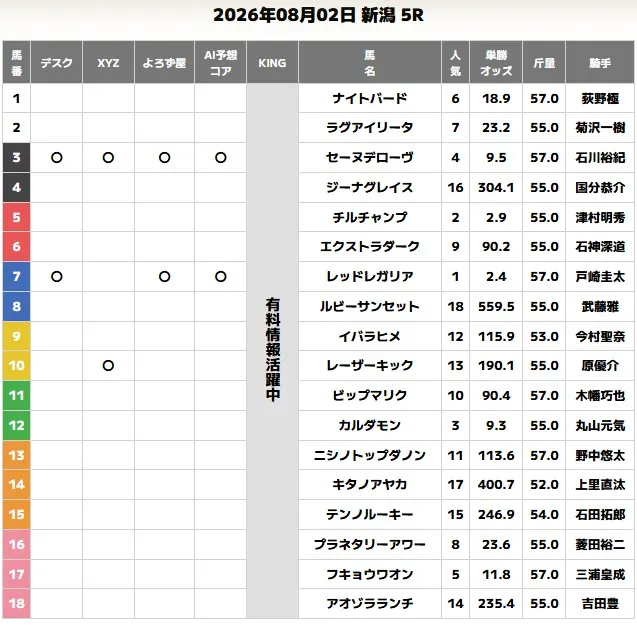 2026年08月02日 新潟 5R

| 馬番 | デスク | XYZ | よろず屋 | AI予想コア | KING | 馬名 | 人気 | 単勝オッズ | 斤量 | 騎手 |
|---|---|---|---|---|---|---|---|---|---|---|
| 1 | | | | | 有料情報活躍中 | ナイトバード | 6 | 18.9 | 57.0 | 荻野極 |
| 2 | | | | | | ラグアイリータ | 7 | 23.2 | 55.0 | 菊沢一樹 |
| 3 | ○ | ○ | ○ | ○ | | セーヌデローヴ | 4 | 9.5 | 57.0 | 石川裕紀 |
| 4 | | | | | | ジーナグレイス | 16 | 304.1 | 55.0 | 国分恭介 |
| 5 | | | | | | チルチャンプ | 2 | 2.9 | 55.0 | 津村明秀 |
| 6 | | | | | | エクストラダーク | 9 | 90.2 | 55.0 | 石神深道 |
| 7 | ○ | | ○ | ○ | | レッドレガリア | 1 | 2.4 | 57.0 | 戸崎圭太 |
| 8 | | | | | | ルビーサンセット | 18 | 559.5 | 55.0 | 武藤雅 |
| 9 | | | | | | イバラヒメ | 12 | 115.9 | 53.0 | 今村聖奈 |
| 10 | | ○ | | | | レーザーキック | 13 | 190.1 | 55.0 | 原優介 |
| 11 | | | | | | ビップマリク | 10 | 90.4 | 57.0 | 木幡巧也 |
| 12 | | | | | | カルダモン | 3 | 9.3 | 55.0 | 丸山元気 |
| 13 | | | | | | ニシノトップダノン | 11 | 113.6 | 57.0 | 野中悠太 |
| 14 | | | | | | キタノアヤカ | 17 | 400.7 | 52.0 | 上里直汰 |
| 15 | | | | | | テンノルーキー | 15 | 246.9 | 54.0 | 石田拓郎 |
| 16 | | | | | | プラネタリーアワー | 8 | 23.6 | 55.0 | 菱田裕二 |
| 17 | | | | | | フキョウワオン | 5 | 11.8 | 57.0 | 三浦皇成 |
| 18 | | | | | | アオゾラランチ | 14 | 235.4 | 55.0 | 吉田豊 |